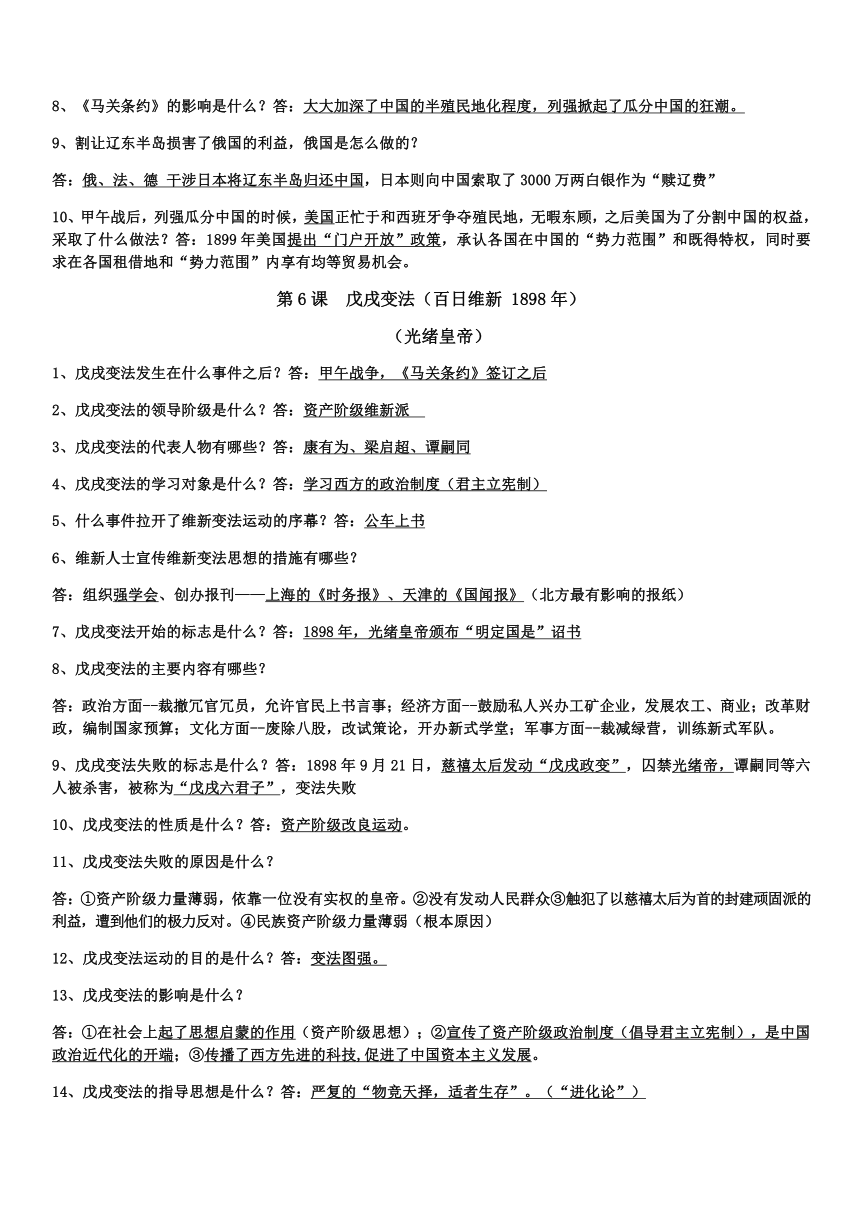 8、《马关条约》的影响是什么？答：大大加深了中国的半殖民地化程度，列强掀起了瓜分中国的狂潮。

9、割让辽东半岛损害了俄国的利益，俄国是怎么做的？

答：俄、法、德 干涉日本将辽东半岛归还中国，日本则向中国索取了 3000 万两白银作为“赎辽费”

10、甲午战后，列强瓜分中国的时候，美国正忙于和西班牙争夺殖民地，无暇东顾，之后美国为了分割中国的权益，采取了什么做法？答：1899 年美国提出“门户开放”政策，承认各国在中国的“势力范围”和既得特权，同时要求在各国租借地和“势力范围”内享有均等贸易机会。

第 6 课 戊戌变法（百日维新 1898 年）

（光绪皇帝）

1、戊戌变法发生在什么事件之后？答：甲午战争，《马关条约》签订之后

2、戊戌变法的领导阶级是什么？答：资产阶级维新派

3、戊戌变法的代表人物有哪些？答：康有为、梁启超、谭嗣同

4、戊戌变法的学习对象是什么？答：学习西方的政治制度（君主立宪制）

5、什么事件拉开了维新变法运动的序幕？答：公车上书

6、维新人士宣传维新变法思想的措施有哪些？

答：组织强学会、创办报刊——上海的《时务报》、天津的《国闻报》（北方最有影响的报纸）

7、戊戌变法开始的标志是什么？答：1898 年，光绪皇帝颁布“明定国是”诏书

8、戊戌变法的主要内容有哪些？

答：政治方面--裁撤冗官冗员，允许官民上书言事；经济方面--鼓励私人兴办工矿企业，发展农工、商业；改革财政，编制国家预算；文化方面--废除八股，改试策论，开办新式学堂；军事方面--裁减绿营，训练新式军队。

9、戊戌变法失败的标志是什么？答：1898 年 9 月 21 日，慈禧太后发动“戊戌政变”，囚禁光绪帝，谭嗣同等六人被杀害，被称为“戊戌六君子”，变法失败

10、戊戌变法的性质是什么？答：资产阶级改良运动。

11、戊戌变法失败的原因是什么？

答：①资产阶级力量薄弱，依靠一位没有实权的皇帝。②没有发动人民群众③触犯了以慈禧太后为首的封建顽固派的利益，遭到他们的极力反对。④民族资产阶级力量薄弱（根本原因）

12、戊戌变法运动的目的是什么？答：变法图强。

13、戊戌变法的影响是什么？

答：①在社会上起了思想启蒙的作用（资产阶级思想）；②宣传了资产阶级政治制度（倡导君主立宪制），是中国政治近代化的开端；③传播了西方先进的科技,促进了中国资本主义发展。

14、戊戌变法的指导思想是什么？答：严复的“物竞天择，适者生存”。（“进化论”）